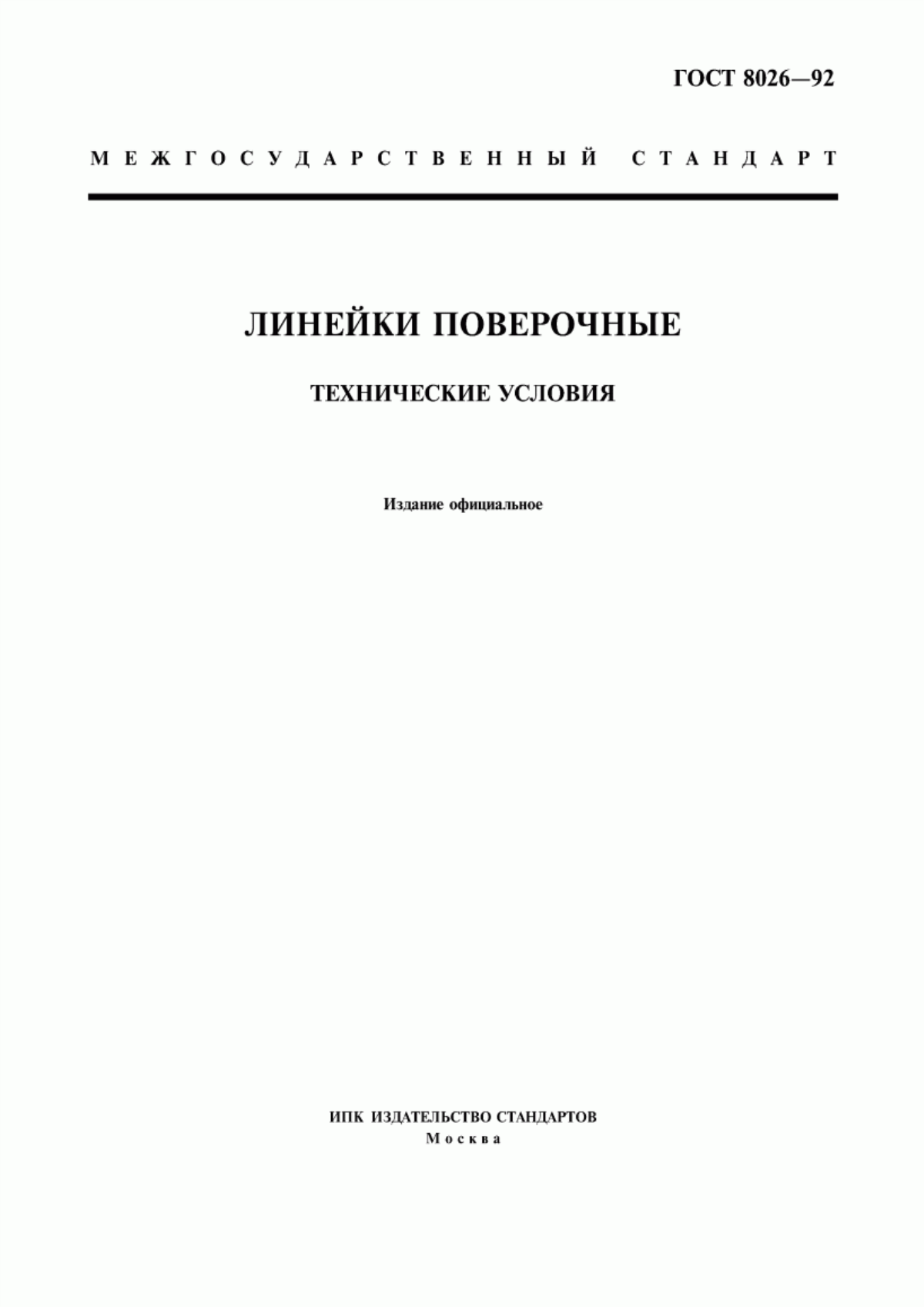 ГОСТ 8026—92

МЕЖГОСУДАРСТВЕННЫЙ СТАНДАРТ

ЛИНЕЙКИ ПОВЕРОЧНЫЕ

ТЕХНИЧЕСКИЕ УСЛОВИЯ

Издание официальное

ИПК ИЗДАТЕЛЬСТВО СТАНДАРТОВ
Москва